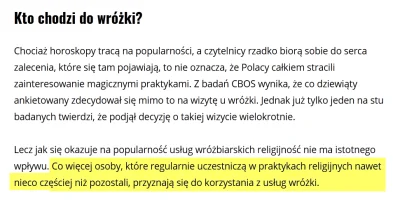 Kto chodzi do wróżki?

Chociaż horoskopy tracą na popularności, a czytelnicy rzadko biorą sobie do serca zalecenia, które się tam pojawiają, to nie oznacza, że Polacy całkiem stracili zainteresowanie magicznymi praktykami. Z badań CBOS wynika, że co dziewiąty ankietowany zdecydował się mimo to na wizytę u wróżki. Jednak już tylko jeden na stu badanych twierdzi, że podjął decyzję o takiej wizycie wielokrotnie.

Lecz jak się okazuje na popularność usług wróżbiarskich religijność nie ma istotnego wpływu. Co więcej osoby, które regularnie uczestniczą w praktykach religijnych nawet nieco częściej niż pozostali, przyznają się do korzystania z usług wróżki.